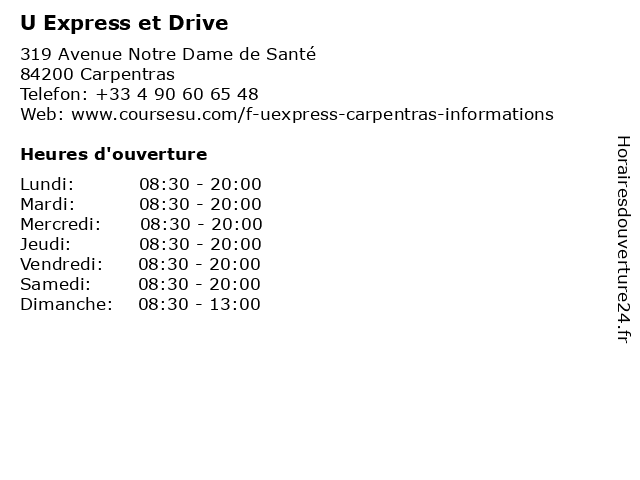 U Express et Drive

319 Avenue Notre Dame de Santé
84200 Carpentras
Telefon: +33 4 90 60 65 48
Web: www.coursesu.com/f-uexpress-carpentras-informations

Heures d'ouverture

Lundi: 08:30 - 20:00
Mardi: 08:30 - 20:00
Mercredi: 08:30 - 20:00
Jeudi: 08:30 - 20:00
Vendredi: 08:30 - 20:00
Samedi: 08:30 - 20:00
Dimanche: 08:30 - 13:00

Horairesdouverture24.fr